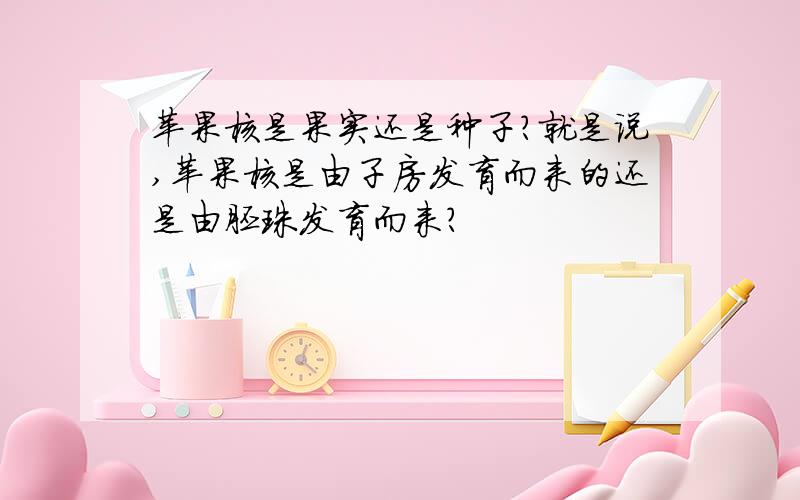 苹果核是果实还是种子?就是说,苹果核是由子房发育而来的还是由胚珠发育而来?